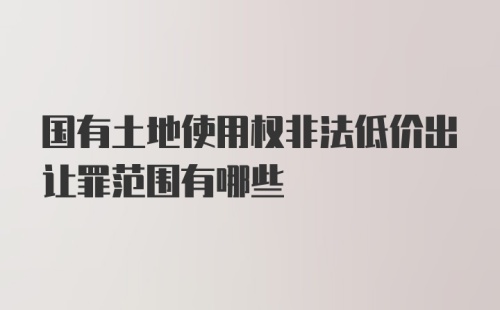 国有土地使用权非法低价出让罪范围有哪些